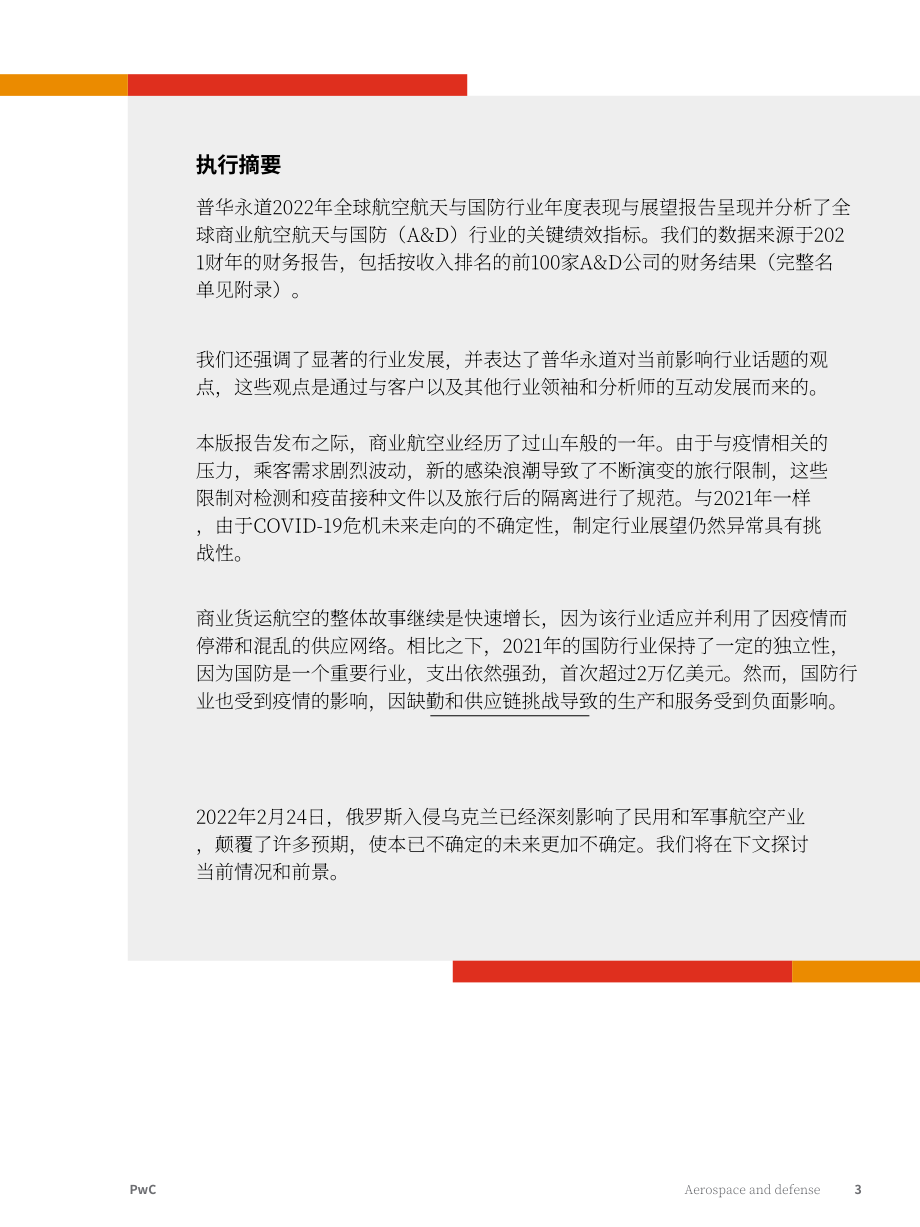 执行摘要

普华永道2022年全球航空航天与国防行业年度表现与展望报告呈现并分析了全球商业航空航天与国防（A&D）行业的关键绩效指标。我们的数据来源于2021财年的财务报告，包括按收入排名的前100家A&D公司的财务结果（完整名单见附录）。

我们还强调了显著的行业发展，并表达了普华永道对当前影响行业话题的观点，这些观点是通过与客户以及其他行业领袖和分析师的互动发展而来的。

本版报告发布之际，商业航空业经历了过山车般的一年。由于与疫情相关的压力，乘客需求剧烈波动，新的感染浪潮导致了不断演变的旅行限制，这些限制对检测和疫苗接种文件以及旅行后的隔离进行了规范。与2021年一样，由于COVID-19危机未来走向的不确定性，制定行业展望仍然异常具有挑战性。

商业货运航空的整体故事继续是快速增长，因为该行业适应并利用了因疫情而停滞和混乱的供应网络。相比之下，2021年的国防行业保持了一定的独立性，因为国防是一个重要行业，支出依然强劲，首次超过2万亿美元。然而，国防行业也受到疫情的影响，因缺勤和供应链挑战导致的生产和服务受到负面影响。

2022年2月24日，俄罗斯入侵乌克兰已经深刻影响了民用和军事航空产业，颠覆了许多预期，使本已不确定的未来更加不确定。我们将在下文探讨当前情况和前景。

PwC
Aerospace and defense
3